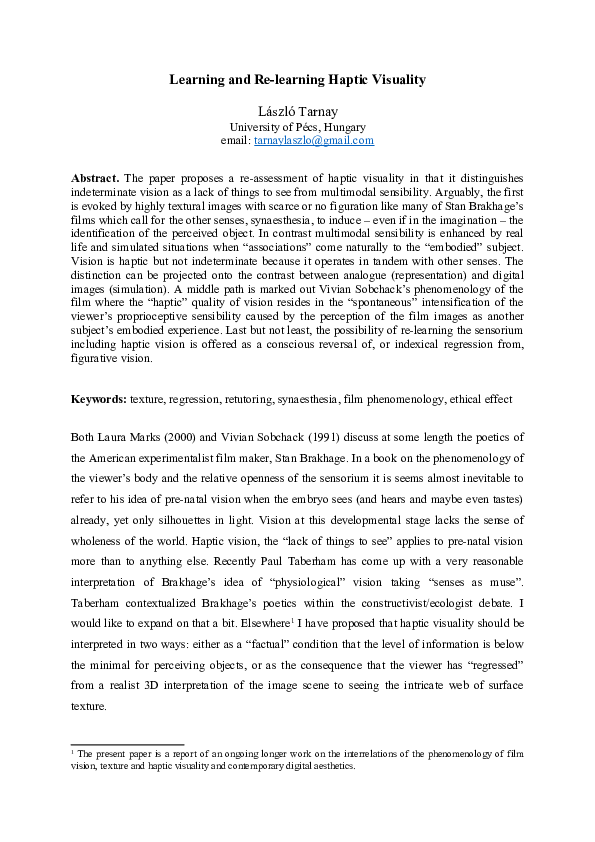 Learning and Re-learning Haptic Visuality

László Tarnay
University of Pécs, Hungary
email: tarnaylaszlo@gmail.com

**Abstract.** The paper proposes a re-assessment of haptic visuality in that it distinguishes indeterminate vision as a lack of things to see from multimodal sensibility. Arguably, the first is evoked by highly textural images with scarce or no figuration like many of Stan Brakhage's films which call for the other senses, synaesthesia, to induce – even if in the imagination – the identification of the perceived object. In contrast multimodal sensibility is enhanced by real life and simulated situations when "associations" come naturally to the "embodied" subject. Vision is haptic but not indeterminate because it operates in tandem with other senses. The distinction can be projected onto the contrast between analogue (representation) and digital images (simulation). A middle path is marked out Vivian Sobchack's phenomenology of the film where the "haptic" quality of vision resides in the "spontaneous" intensification of the viewer's proprioceptive sensibility caused by the perception of the film images as another subject's embodied experience. Last but not least, the possibility of re-learning the sensorium including haptic vision is offered as a conscious reversal of, or indexical regression from, figurative vision.

**Keywords:** texture, regression, retutoring, synaesthesia, film phenomenology, ethical effect

Both Laura Marks (2000) and Vivian Sobchack (1991) discuss at some length the poetics of the American experimentalist film maker, Stan Brakhage. In a book on the phenomenology of the viewer's body and the relative openness of the sensorium it is seems almost inevitable to refer to his idea of pre-natal vision when the embryo sees (and hears and maybe even tastes) already, yet only silhouettes in light. Vision at this developmental stage lacks the sense of wholeness of the world. Haptic vision, the "lack of things to see" applies to pre-natal vision more than to anything else. Recently Paul Taberham has come up with a very reasonable interpretation of Brakhage's idea of "physiological" vision taking "senses as muse". Taberham contextualized Brakhage's poetics within the constructivist/ecologist debate. I would like to expand on that a bit. Elsewhere$^1$ I have proposed that haptic visuality should be interpreted in two ways: either as a "factual" condition that the level of information is below the minimal for perceiving objects, or as the consequence that the viewer has "regressed" from a realist 3D interpretation of the image scene to seeing the intricate web of surface texture.

$^1$ The present paper is a report of an ongoing longer work on the interrelations of the phenomenology of film vision, texture and haptic visuality and contemporary digital aesthetics.